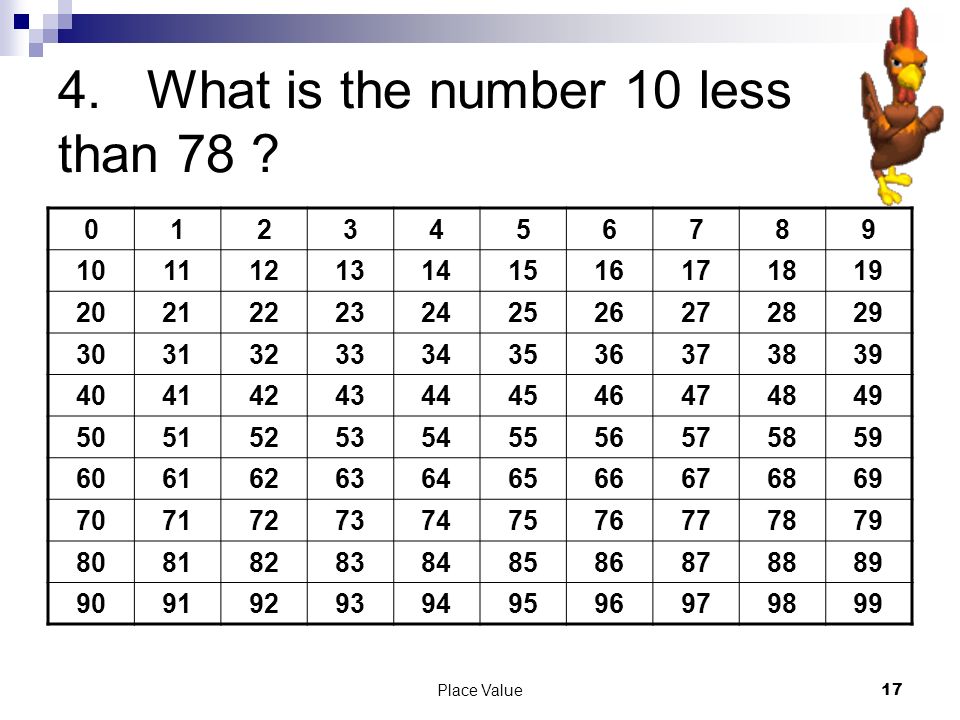 4. What is the number 10 less than 78 ?

| 0 | 1 | 2 | 3 | 4 | 5 | 6 | 7 | 8 | 9 |
|---|---|---|---|---|---|---|---|---|---|
| 10 | 11 | 12 | 13 | 14 | 15 | 16 | 17 | 18 | 19 |
| 20 | 21 | 22 | 23 | 24 | 25 | 26 | 27 | 28 | 29 |
| 30 | 31 | 32 | 33 | 34 | 35 | 36 | 37 | 38 | 39 |
| 40 | 41 | 42 | 43 | 44 | 45 | 46 | 47 | 48 | 49 |
| 50 | 51 | 52 | 53 | 54 | 55 | 56 | 57 | 58 | 59 |
| 60 | 61 | 62 | 63 | 64 | 65 | 66 | 67 | 68 | 69 |
| 70 | 71 | 72 | 73 | 74 | 75 | 76 | 77 | 78 | 79 |
| 80 | 81 | 82 | 83 | 84 | 85 | 86 | 87 | 88 | 89 |
| 90 | 91 | 92 | 93 | 94 | 95 | 96 | 97 | 98 | 99 |

Place Value

17